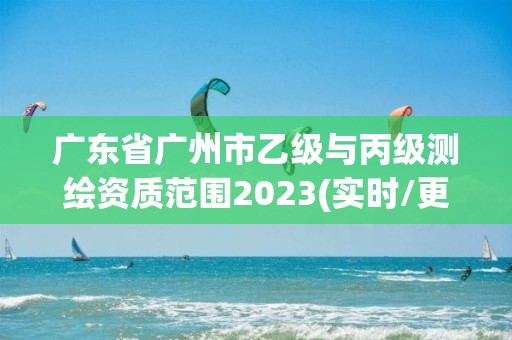 广东省广州市乙级与丙级测绘资质范围2023(实时/更